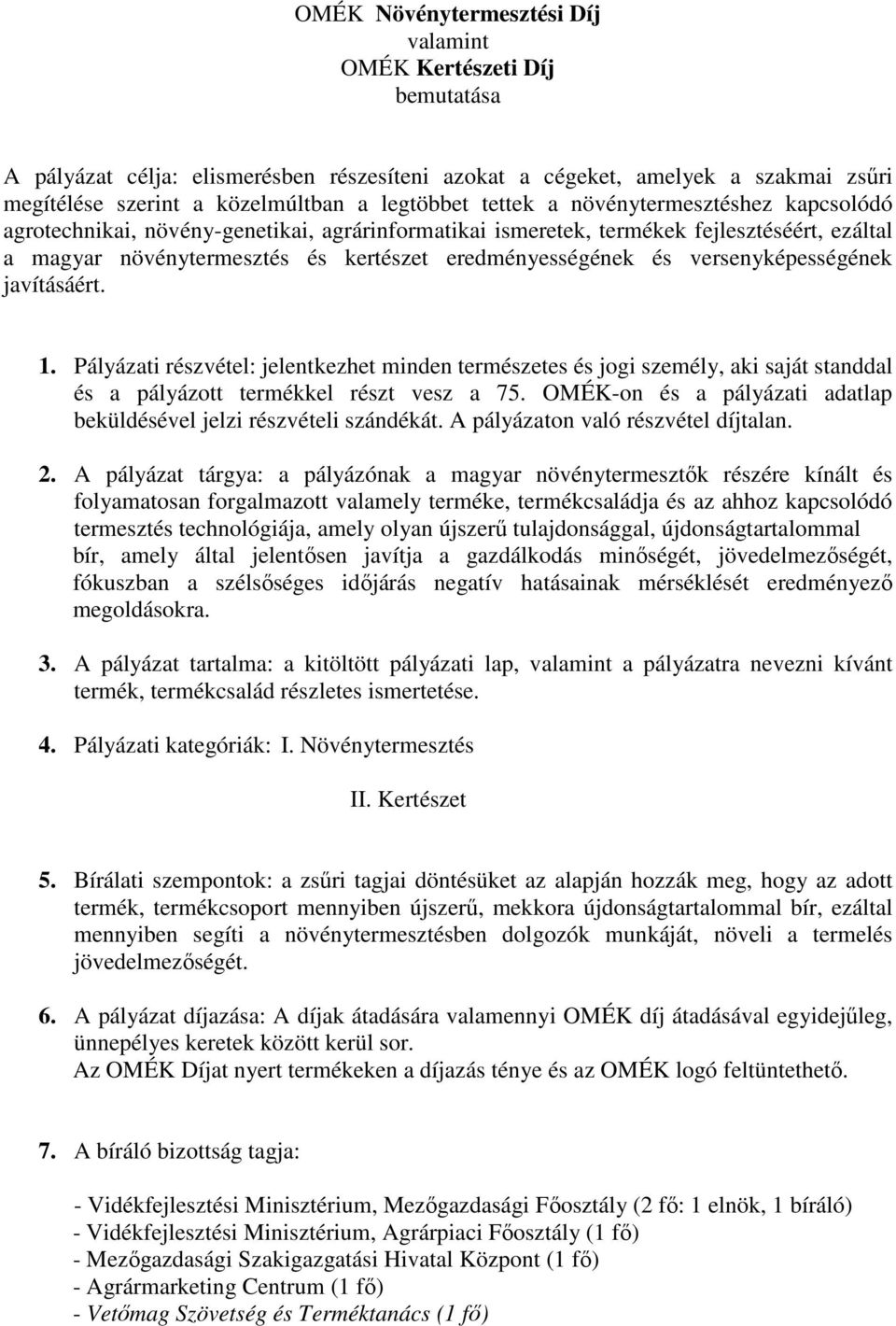 OMÉK Növénytermesztési Díj
valamint
OMÉK Kertészeti Díj
bemutatása

A pályázat célja: elismerésben részesíteni azokat a cégeket, amelyek a szakmai zsűri megítélése szerint a közelmúltban a legtöbbet tettek a növénytermesztéshez kapcsolódó agrotechnikai, növény-genetikai, agrárinformatikai ismeretek, termékek fejlesztéséért, ezáltal a magyar növénytermesztés és kertészet eredményességének és versenyképességének javításáért.

1. Pályázati részvétel: jelentkezhet minden természetes és jogi személy, aki saját standdal és a pályázott termékkel részt vesz a 75. OMÉK-on és a pályázati adatlap beküldésével jelzi részvételi szándékát. A pályázaton való részvétel díjtalan.

2. A pályázat tárgya: a pályázónak a magyar növénytermesztők részére kínált és folyamatosan forgalmazott valamely terméke, termékcsaládja és az ahhoz kapcsolódó termesztés technológiája, amely olyan újszerű tulajdonsággal, újdonságtartalommal bír, amely által jelentősen javítja a gazdálkodás minőségét, jövedelmezőségét, fókuszban a szélsőséges időjárás negatív hatásainak mérséklését eredményező megoldásokra.

3. A pályázat tartalma: a kitöltött pályázati lap, valamint a pályázatra nevezni kívánt termék, termékcsalád részletes ismertetése.

4. Pályázati kategóriák: I. Növénytermesztés

II. Kertészet

5. Bírálati szempontok: a zsűri tagjai döntésüket az alapján hozzák meg, hogy az adott termék, termékcsoport mennyiben újszerű, mekkora újdonságtartalommal bír, ezáltal mennyiben segíti a növénytermesztésben dolgozók munkáját, növeli a termelés jövedelmezőségét.

6. A pályázat díjazása: A díjak átadására valamennyi OMÉK díj átadásával egyidejűleg, ünnepélyes keretek között kerül sor.
Az OMÉK Díjat nyert termékeken a díjazás ténye és az OMÉK logó feltüntethető.

7. A bíráló bizottság tagja:

- Vidékfejlesztési Minisztérium, Mezőgazdasági Főosztály (2 fő: 1 elnök, 1 bíráló)
- Vidékfejlesztési Minisztérium, Agrárpiaci Főosztály (1 fő)
- Mezőgazdasági Szakigazgatási Hivatal Központ (1 fő)
- Agrármarketing Centrum (1 fő)
- Vetőmag Szövetség és Terméktanács (1 fő)